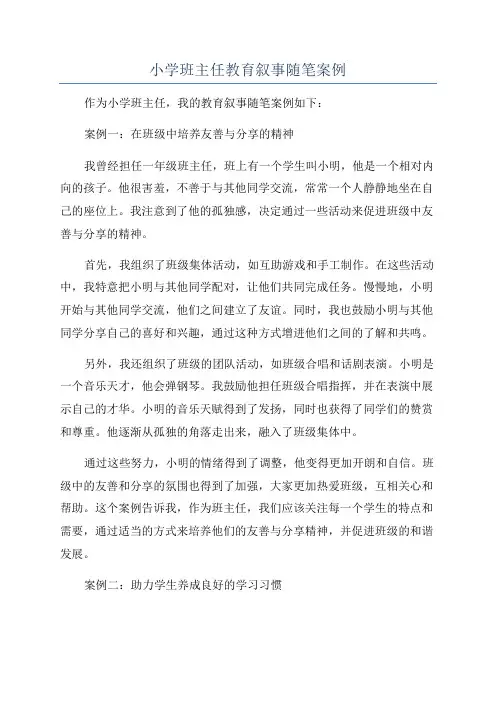 小学班主任教育叙事随笔案例

作为小学班主任，我的教育叙事随笔案例如下：

案例一：在班级中培养友善与分享的精神

我曾经担任一年级班主任，班上有一个学生叫小明，他是一个相对内向的孩子。他很害羞，不善于与其他同学交流，常常一个人静静地坐在自己的座位上。我注意到了他的孤独感，决定通过一些活动来促进班级中友善与分享的精神。

首先，我组织了班级集体活动，如互助游戏和手工制作。在这些活动中，我特意把小明与其他同学配对，让他们共同完成任务。慢慢地，小明开始与其他同学交流，他们之间建立了友谊。同时，我也鼓励小明与其他同学分享自己的喜好和兴趣，通过这种方式增进他们之间的了解和共鸣。

另外，我还组织了班级的团队活动，如班级合唱和话剧表演。小明是一个音乐天才，他会弹钢琴。我鼓励他担任班级合唱指挥，并在表演中展示自己的才华。小明的音乐天赋得到了发扬，同时也获得了同学们的赞赏和尊重。他逐渐从孤独的角落走出来，融入了班级集体中。

通过这些努力，小明的情绪得到了调整，他变得更加开朗和自信。班级中的友善和分享的氛围也得到了加强，大家更加热爱班级，互相关心和帮助。这个案例告诉我，作为班主任，我们应该关注每一个学生的特点和需要，通过适当的方式来培养他们的友善与分享精神，并促进班级的和谐发展。

案例二：助力学生养成良好的学习习惯